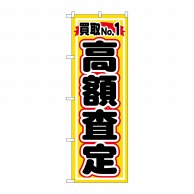 買取No.1
高額査定